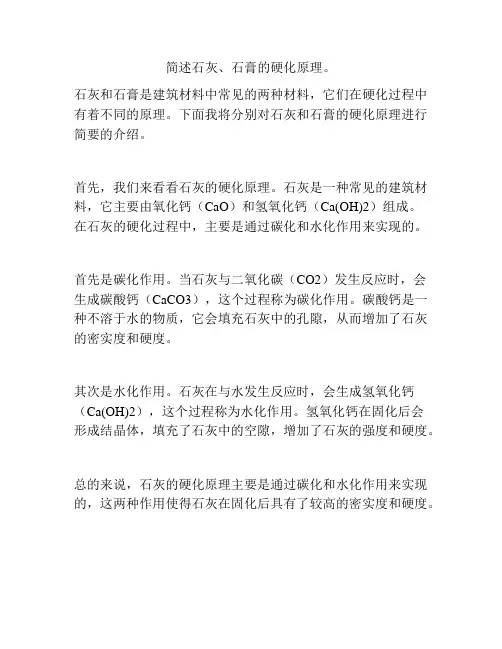 简述石灰、石膏的硬化原理。

石灰和石膏是建筑材料中常见的两种材料，它们在硬化过程中有着不同的原理。下面我将分别对石灰和石膏的硬化原理进行简要的介绍。

首先，我们来看看石灰的硬化原理。石灰是一种常见的建筑材料，它主要由氧化钙（CaO）和氢氧化钙（Ca(OH)2）组成。在石灰的硬化过程中，主要是通过碳化和水化作用来实现的。

首先是碳化作用。当石灰与二氧化碳（CO2）发生反应时，会生成碳酸钙（CaCO3），这个过程称为碳化作用。碳酸钙是一种不溶于水的物质，它会填充石灰中的孔隙，从而增加了石灰的密实度和硬度。

其次是水化作用。石灰在与水发生反应时，会生成氢氧化钙（Ca(OH)2），这个过程称为水化作用。氢氧化钙在固化后会形成结晶体，填充了石灰中的空隙，增加了石灰的强度和硬度。

总的来说，石灰的硬化原理主要是通过碳化和水化作用来实现的，这两种作用使得石灰在固化后具有了较高的密实度和硬度。